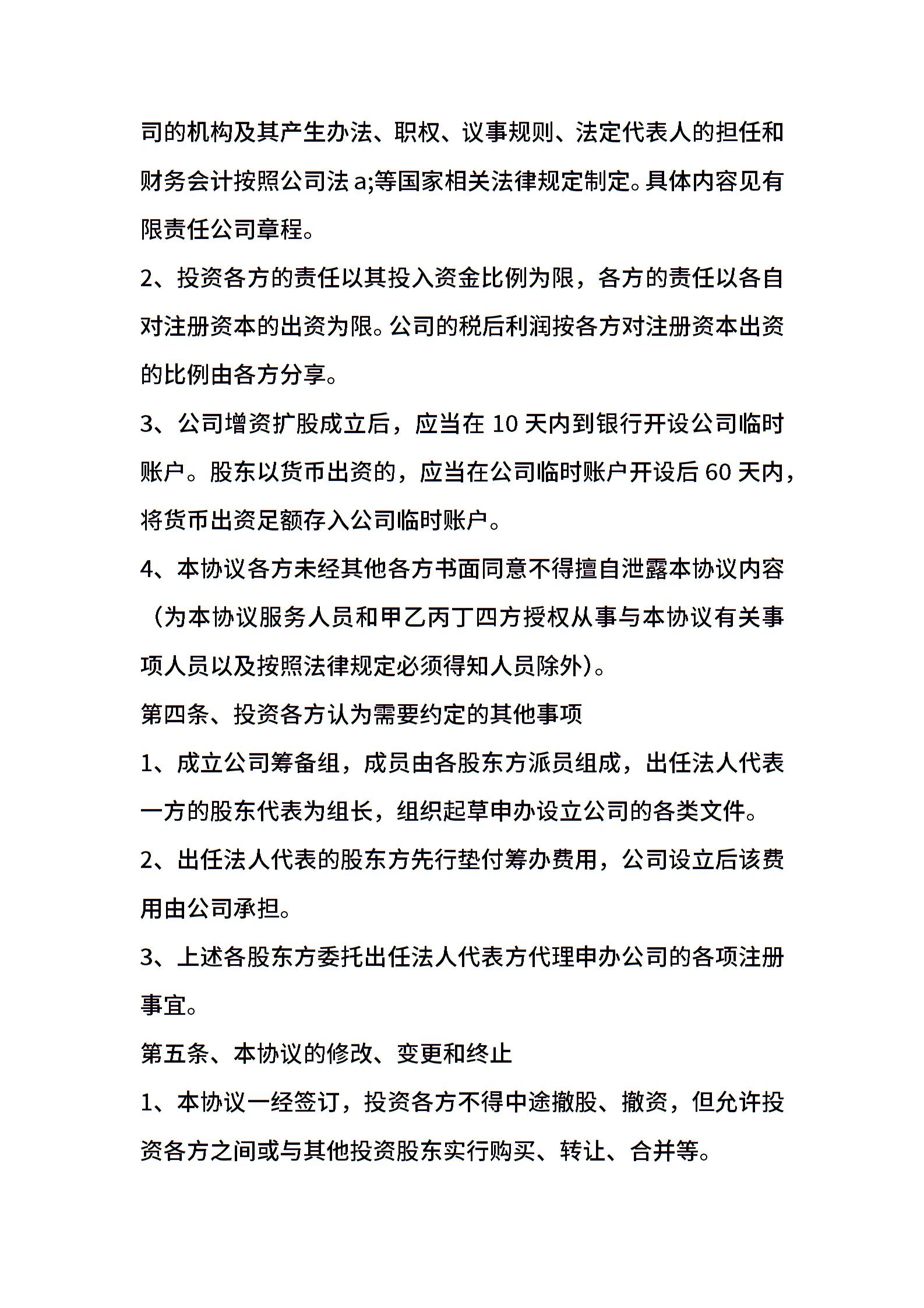 司的机构及其产生办法、职权、议事规则、法定代表人的担任和财务会计按照公司法 a;等国家相关法律规定制定。具体内容见有限责任公司章程。

2、投资各方的责任以其投入资金比例为限，各方的责任以各自对注册资本的出资为限。公司的税后利润按各方对注册资本出资的比例由各方分享。

3、公司增资扩股成立后，应当在 10 天内到银行开设公司临时账户。股东以货币出资的，应当在公司临时账户开设后 60 天内，将货币出资足额存入公司临时账户。

4、本协议各方未经其他各方书面同意不得擅自泄露本协议内容（为本协议服务人员和甲乙丙丁四方授权从事与本协议有关事项人员以及按照法律规定必须得知人员除外）。

第四条、投资各方认为需要约定的其他事项

1、成立公司筹备组，成员由各股东方派员组成，出任法人代表一方的股东代表为组长，组织起草申办设立公司的各类文件。

2、出任法人代表的股东方先行垫付筹办费用，公司设立后该费用由公司承担。

3、上述各股东方委托出任法人代表方代理申办公司的各项注册事宜。

第五条、本协议的修改、变更和终止

1、本协议一经签订，投资各方不得中途撤股、撤资，但允许投资各方之间或与其他投资股东实行购买、转让、合并等。